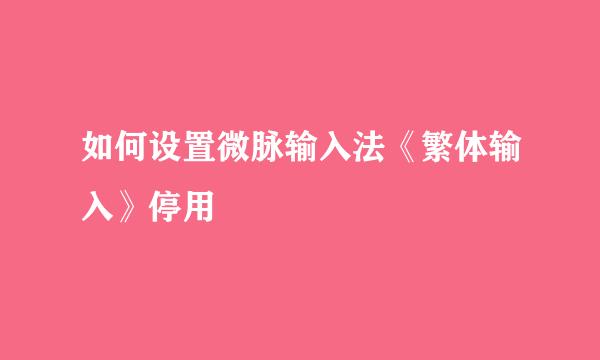 如何设置微脉输入法《繁体输入》停用